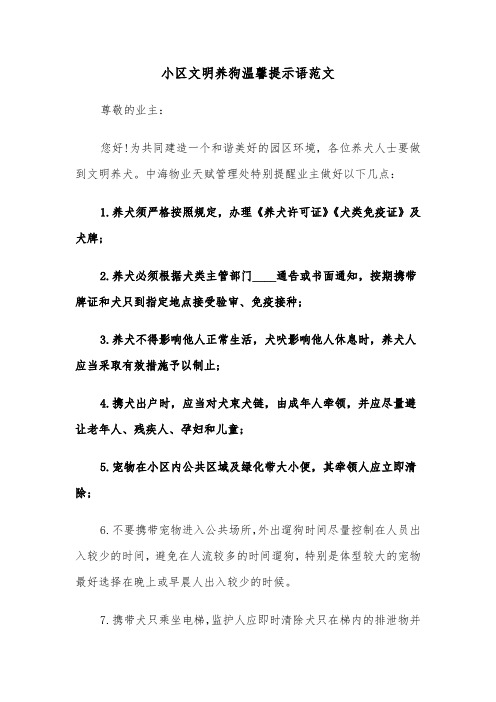 小区文明养狗温馨提示语范文

尊敬的业主：

您好!为共同建造一个和谐美好的园区环境，各位养犬人士要做到文明养犬。中海物业天赋管理处特别提醒业主做好以下几点：

1.养犬须严格按照规定，办理《养犬许可证》《犬类免疫证》及犬牌；

2.养犬必须根据犬类主管部门____通告或书面通知，按期携带牌证和犬只到指定地点接受验审、免疫接种；

3.养犬不得影响他人正常生活，犬吠影响他人休息时，养犬人应当采取有效措施予以制止；

4.携犬出户时，应当对犬束犬链，由成年人牵领，并应尽量避让老年人、残疾人、孕妇和儿童；

5.宠物在小区内公共区域及绿化带大小便，其牵领人应立即清除；

6.不要携带宠物进入公共场所,外出遛狗时间尽量控制在人员出入较少的时间，避免在人流较多的时间遛狗，特别是体型较大的宠物最好选择在晚上或早晨人出入较少的时候。

7.携带犬只乘坐电梯,监护人应即时清除犬只在梯内的排泄物并